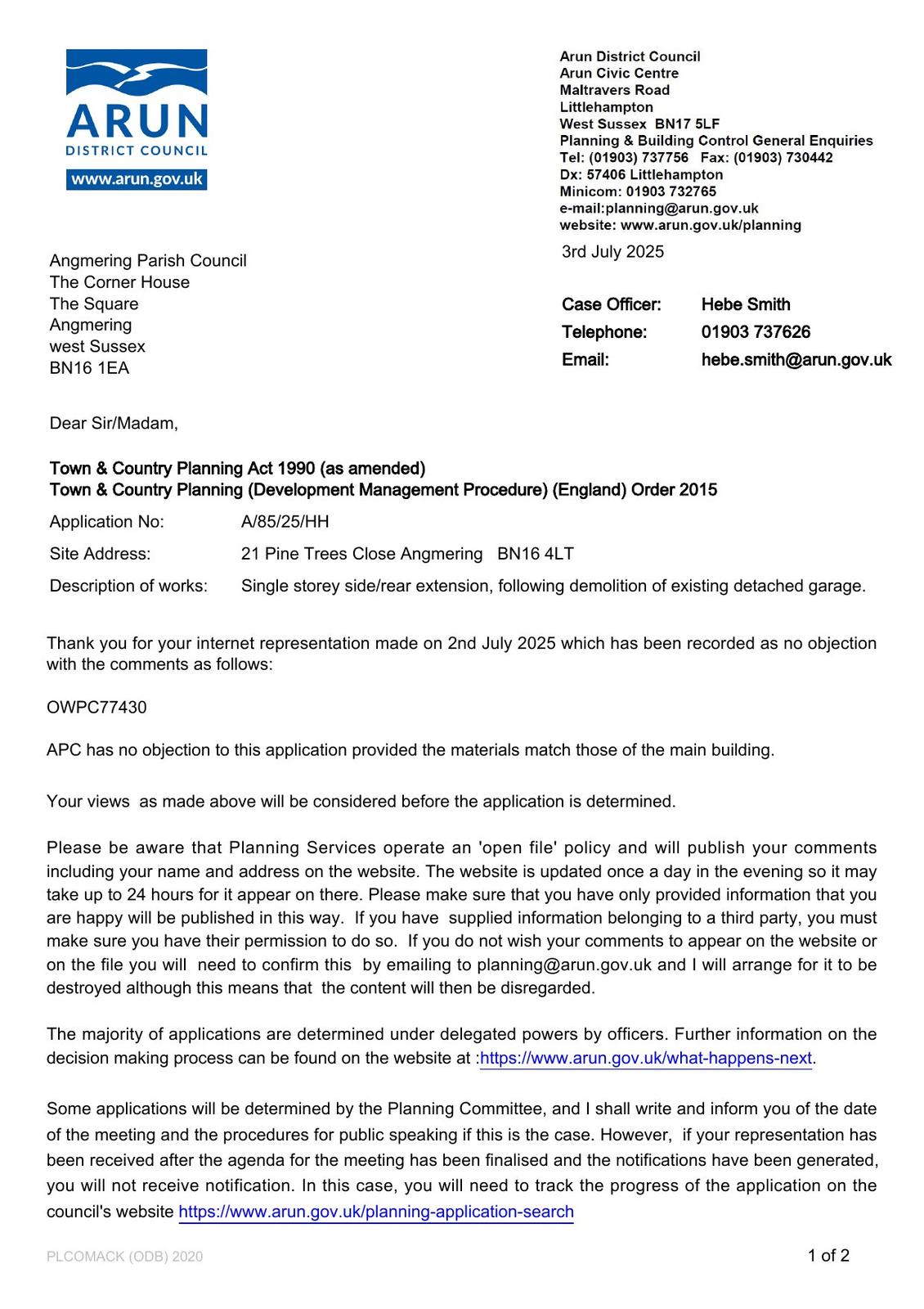 ARUN
DISTRICT COUNCIL
www.arun.gov.uk

Arun District Council
Arun Civic Centre
Maltravers Road
Littlehampton
West Sussex BN17 5LF
Planning & Building Control General Enquiries
Tel: (01903) 737756 Fax: (01903) 730442
Dx: 57406 Littlehampton
Minicom: 01903 732765
e-mail:planning@arun.gov.uk
website: www.arun.gov.uk/planning

3rd July 2025

Angmering Parish Council
The Corner House
The Square
Angmering
west Sussex
BN16 1EA

Case Officer: Hebe Smith
Telephone: 01903 737626
Email: hebe.smith@arun.gov.uk

Dear Sir/Madam,

Town & Country Planning Act 1990 (as amended)
Town & Country Planning (Development Management Procedure) (England) Order 2015

Application No: A/85/25/HH

Site Address: 21 Pine Trees Close Angmering BN16 4LT

Description of works: Single storey side/rear extension, following demolition of existing detached garage.

Thank you for your internet representation made on 2nd July 2025 which has been recorded as no objection with the comments as follows:

OWPC77430

APC has no objection to this application provided the materials match those of the main building.

Your views as made above will be considered before the application is determined.

Please be aware that Planning Services operate an 'open file' policy and will publish your comments including your name and address on the website. The website is updated once a day in the evening so it may take up to 24 hours for it appear on there. Please make sure that you have only provided information that you are happy will be published in this way. If you have supplied information belonging to a third party, you must make sure you have their permission to do so. If you do not wish your comments to appear on the website or on the file you will need to confirm this by emailing to planning@arun.gov.uk and I will arrange for it to be destroyed although this means that the content will then be disregarded.

The majority of applications are determined under delegated powers by officers. Further information on the decision making process can be found on the website at :https://www.arun.gov.uk/what-happens-next.

Some applications will be determined by the Planning Committee, and I shall write and inform you of the date of the meeting and the procedures for public speaking if this is the case. However, if your representation has been received after the agenda for the meeting has been finalised and the notifications have been generated, you will not receive notification. In this case, you will need to track the progress of the application on the council's website https://www.arun.gov.uk/planning-application-search

PLCOMACK (ODB) 2020

1 of 2